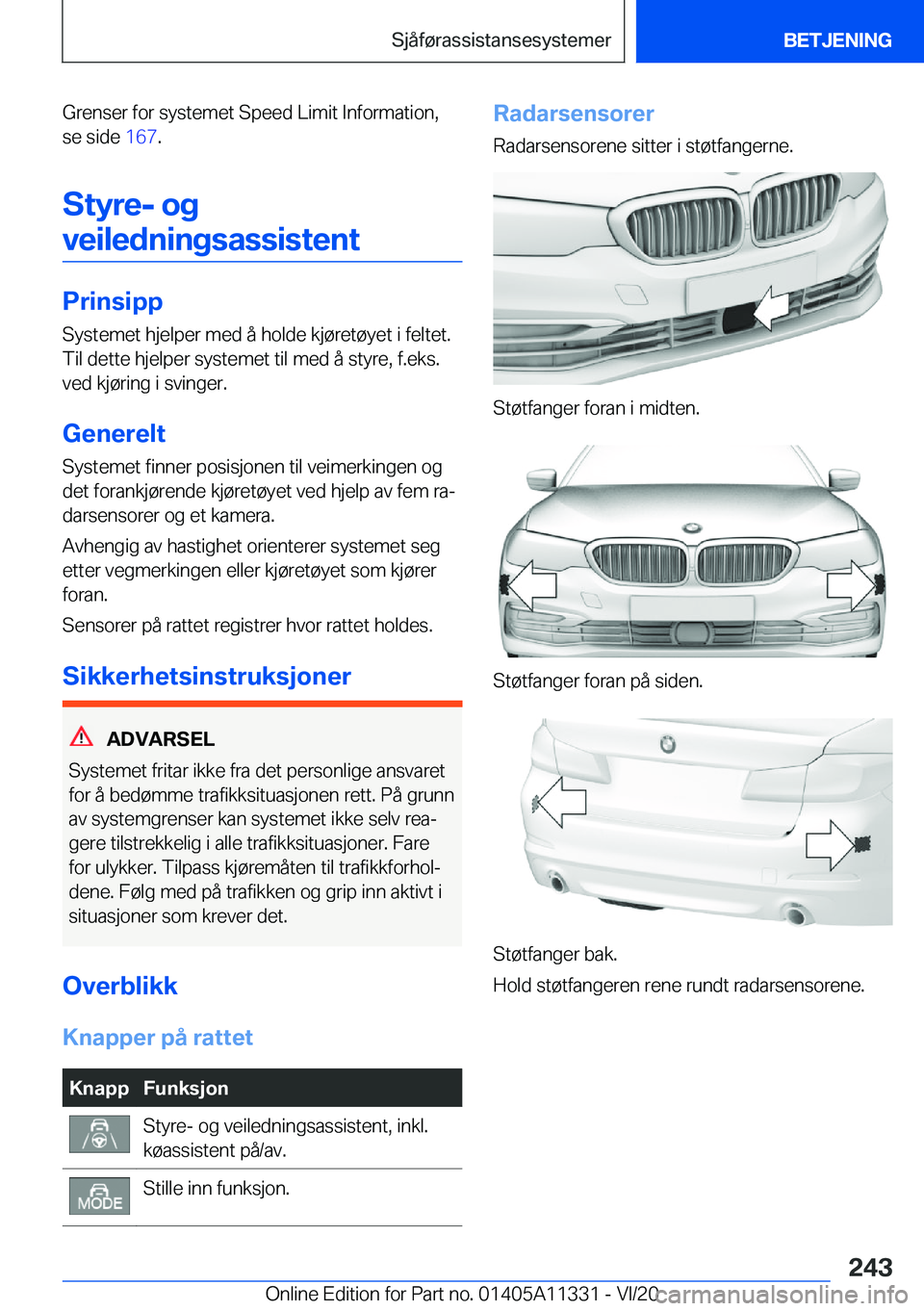 Sjåførassistansesystemer BETJENING

Grenser for systemet Speed Limit Information, se side 167.

Styre- og veiledningsassistent

Prinsipp

Systemet hjelper med å holde kjøretøyet i feltet. Til dette hjelper systemet til med å styre, f.eks. ved kjøring i svinger.

Generelt

Systemet finner posisjonen til veimerkingen og det forankjørende kjøretøyet ved hjelp av fem radarsensorer og et kamera.

Avhengig av hastighet orienterer systemet seg etter vegmerkingen eller kjøretøyet som kjører foran.

Sensorer på rattet registrer hvor rattet holdes.

Sikkerhetsinstruksjoner

ADVARSEL

Systemet fritar ikke fra det personlige ansvaret for å bedømme trafikksituasjonen rett. På grunn av systemgrenser kan systemet ikke selv reagere tilstrekkelig i alle trafikksituasjoner. Fare for ulykker. Tilpass kjøremåten til trafikkforholdene. Følg med på trafikken og grip inn aktivt i situasjoner som krever det.

Overblikk

Knapper på rattet

| Knapp | Funksjon |
|---|---|
|  | Styre- og veiledningsassistent, inkl. køassistent på/av. |
| MODE | Stille inn funksjon. |

Radarsensorer

Radarsensorene sitter i støtfangerne.

Støtfanger foran i midten.

Støtfanger foran på siden.

Støtfanger bak.

Hold støtfangeren rene rundt radarsensorene.

243

Online Edition for Part no. 01405A11331 - VI/20 carmanualsonline.info